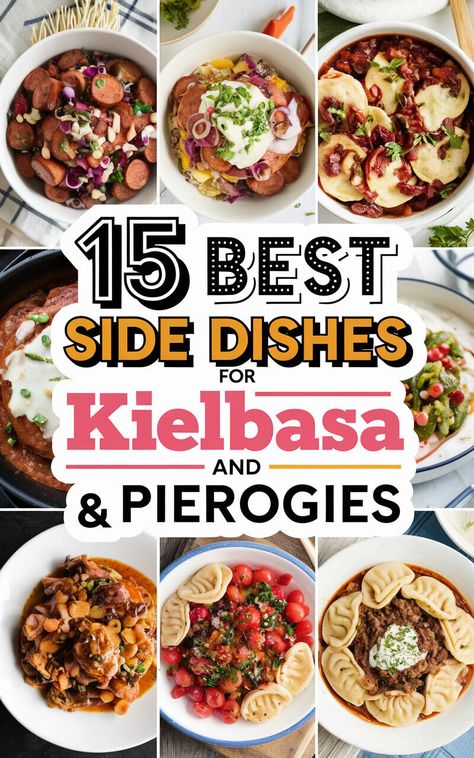 15 BEST
SIDE DISHES
FOR
Kielbasa
AND
& PIEROGIES